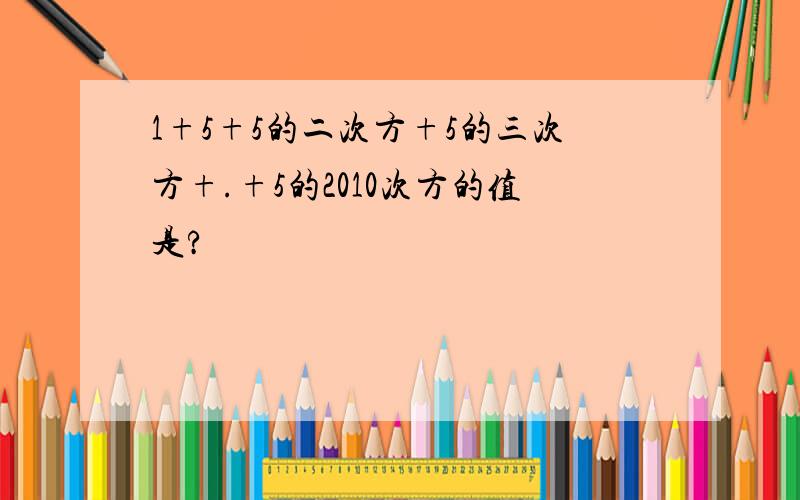 1＋5＋5的二次方＋5的三次方＋.＋5的2010次方的值是?